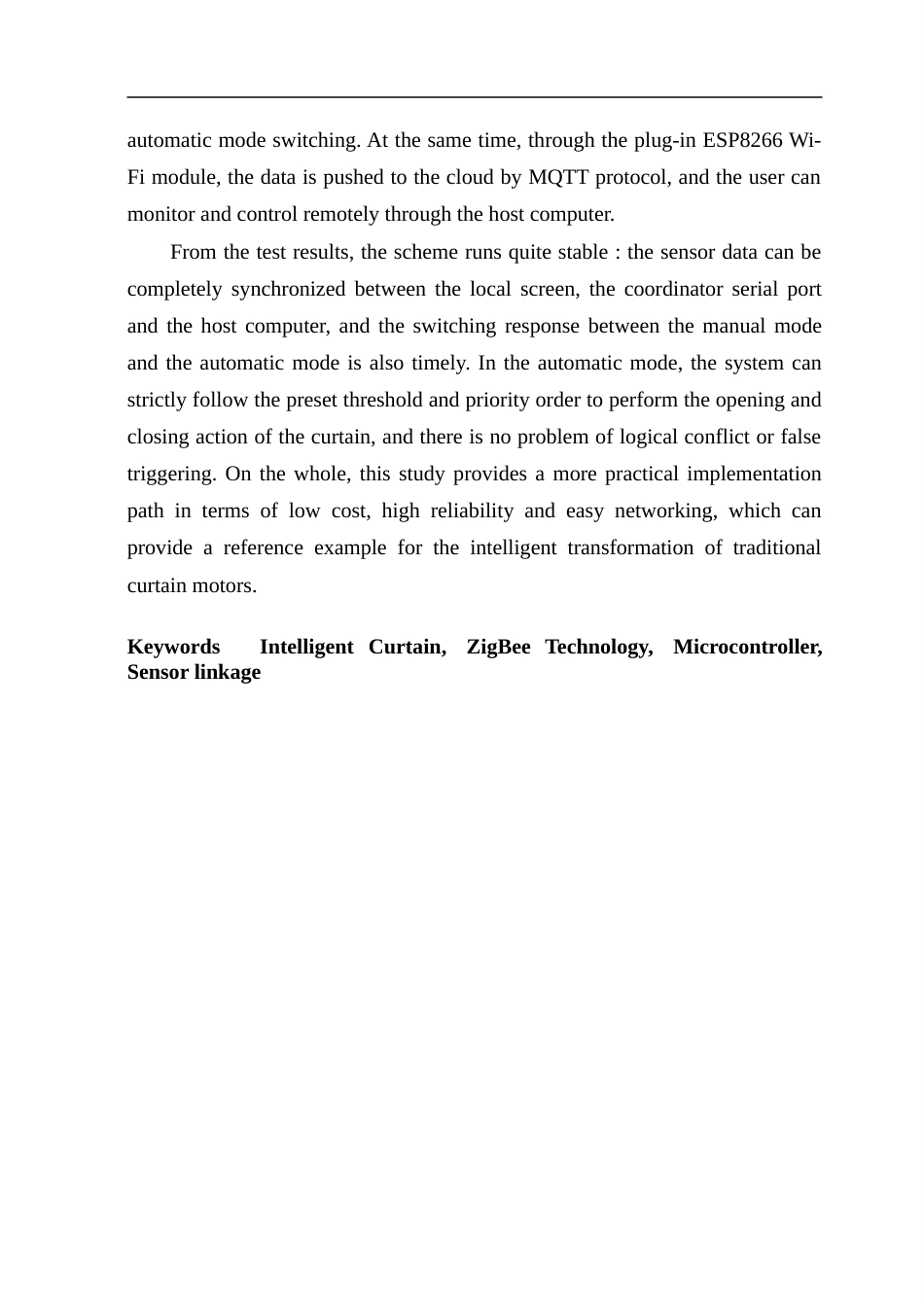 automatic mode switching. At the same time, through the plug-in ESP8266 Wi-Fi module, the data is pushed to the cloud by MQTT protocol, and the user can monitor and control remotely through the host computer.

From the test results, the scheme runs quite stable : the sensor data can be completely synchronized between the local screen, the coordinator serial port and the host computer, and the switching response between the manual mode and the automatic mode is also timely. In the automatic mode, the system can strictly follow the preset threshold and priority order to perform the opening and closing action of the curtain, and there is no problem of logical conflict or false triggering. On the whole, this study provides a more practical implementation path in terms of low cost, high reliability and easy networking, which can provide a reference example for the intelligent transformation of traditional curtain motors.

Keywords Intelligent Curtain, ZigBee Technology, Microcontroller, Sensor linkage